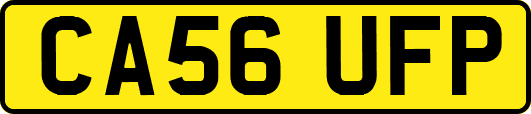 CA56 UFP